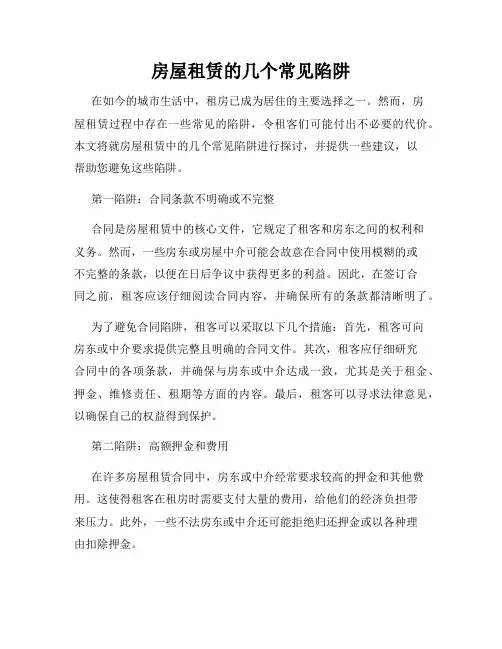 房屋租赁的几个常见陷阱

在如今的城市生活中，租房已成为居住的主要选择之一。然而，房屋租赁过程中存在一些常见的陷阱，令租客们可能付出不必要的代价。本文将就房屋租赁中的几个常见陷阱进行探讨，并提供一些建议，以帮助您避免这些陷阱。

第一陷阱：合同条款不明确或不完整

合同是房屋租赁中的核心文件，它规定了租客和房东之间的权利和义务。然而，一些房东或房屋中介可能会故意在合同中使用模糊的或不完整的条款，以便在日后争议中获得更多的利益。因此，在签订合同之前，租客应该仔细阅读合同内容，并确保所有的条款都清晰明了。

为了避免合同陷阱，租客可以采取以下几个措施：首先，租客可向房东或中介要求提供完整且明确的合同文件。其次，租客应仔细研究合同中的各项条款，并确保与房东或中介达成一致，尤其是关于租金、押金、维修责任、租期等方面的内容。最后，租客可以寻求法律意见，以确保自己的权益得到保护。

第二陷阱：高额押金和费用

在许多房屋租赁合同中，房东或中介经常要求较高的押金和其他费用。这使得租客在租房时需要支付大量的费用，给他们的经济负担带来压力。此外，一些不法房东或中介还可能拒绝归还押金或以各种理由扣除押金。